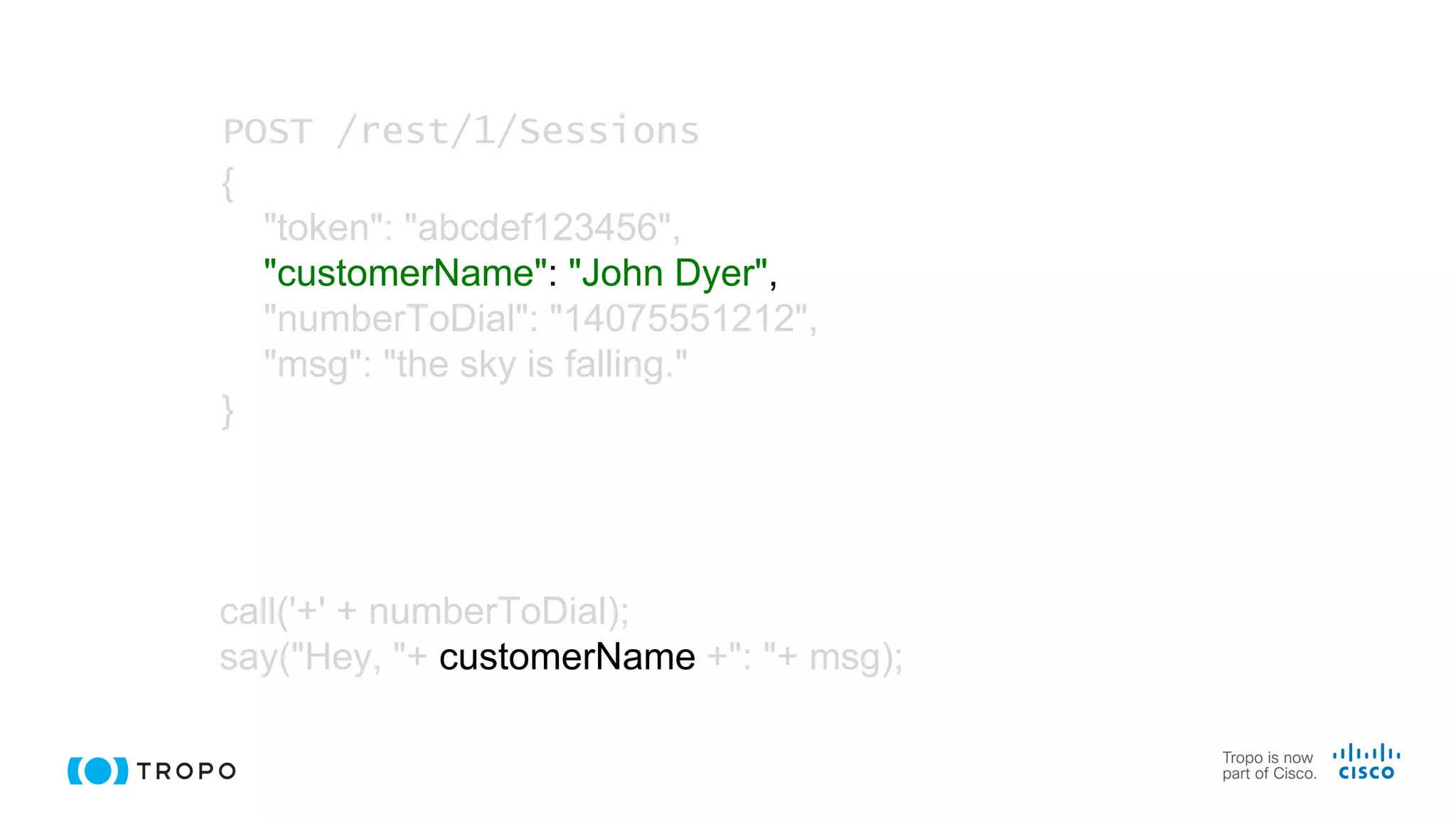 POST /rest/1/Sessions
{
"token": "abcdef123456",
"customerName": "John Dyer",
"numberToDial": "14075551212",
"msg": "the sky is falling."
}

call('+' + numberToDial);
say("Hey, "+ customerName +": "+ msg);

TROPO

Tropo is now part of Cisco.

CISCO